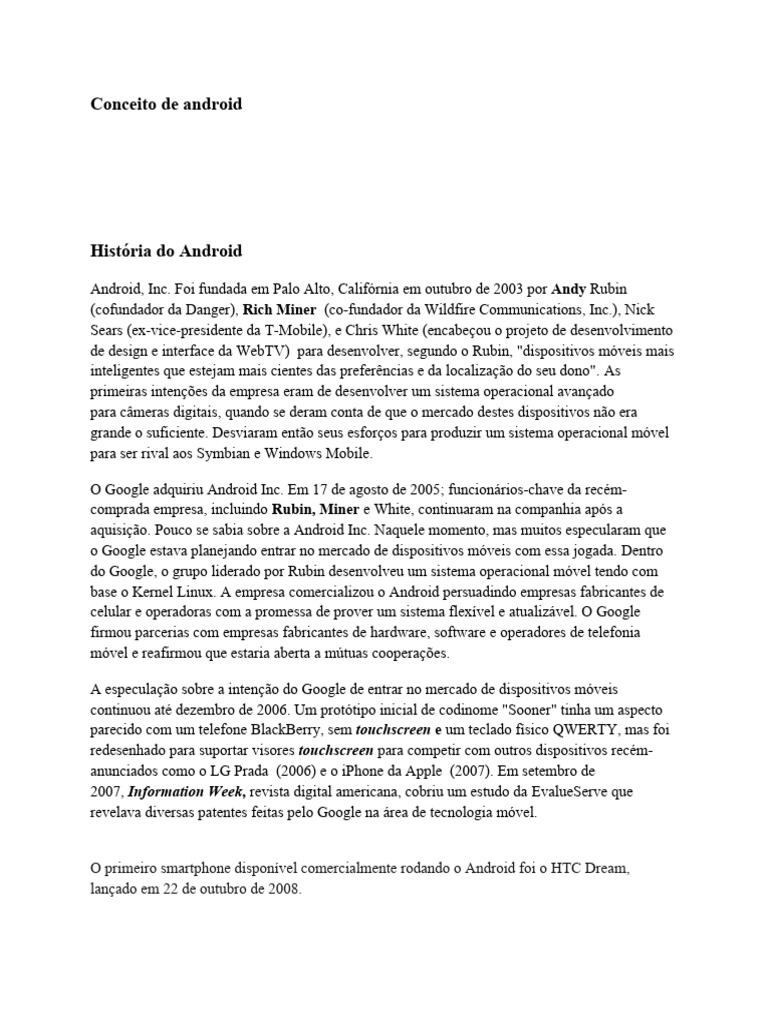 Conceito de android

História do Android

Android, Inc. Foi fundada em Palo Alto, Califórnia em outubro de 2003 por Andy Rubin (cofundador da Danger), Rich Miner (co-fundador da Wildfire Communications, Inc.), Nick Sears (ex-vice-presidente da T-Mobile), e Chris White (encabeçou o projeto de desenvolvimento de design e interface da WebTV) para desenvolver, segundo o Rubin, "dispositivos móveis mais inteligentes que estejam mais cientes das preferências e da localização do seu dono". As primeiras intenções da empresa eram de desenvolver um sistema operacional avançado para câmeras digitais, quando se deram conta de que o mercado destes dispositivos não era grande o suficiente. Desviaram então seus esforços para produzir um sistema operacional móvel para ser rival aos Symbian e Windows Mobile.

O Google adquiriu Android Inc. Em 17 de agosto de 2005; funcionários-chave da recém-comprada empresa, incluindo Rubin, Miner e White, continuaram na companhia após a aquisição. Pouco se sabia sobre a Android Inc. Naquele momento, mas muitos especularam que o Google estava planejando entrar no mercado de dispositivos móveis com essa jogada. Dentro do Google, o grupo liderado por Rubin desenvolveu um sistema operacional móvel tendo com base o Kernel Linux. A empresa comercializou o Android persuadindo empresas fabricantes de celular e operadoras com a promessa de prover um sistema flexível e atualizável. O Google firmou parcerias com empresas fabricantes de hardware, software e operadores de telefonia móvel e reafirmou que estaria aberta a mútuas cooperações.

A especulação sobre a intenção do Google de entrar no mercado de dispositivos móveis continuou até dezembro de 2006. Um protótipo inicial de codinome "Sooner" tinha um aspecto parecido com um telefone BlackBerry, sem touchscreen e um teclado físico QWERTY, mas foi redesenhado para suportar visores touchscreen para competir com outros dispositivos recém-anunciados como o LG Prada (2006) e o iPhone da Apple (2007). Em setembro de 2007, Information Week, revista digital americana, cobriu um estudo da EvalueServe que revelava diversas patentes feitas pelo Google na área de tecnologia móvel.

O primeiro smartphone disponível comercialmente rodando o Android foi o HTC Dream, lançado em 22 de outubro de 2008.